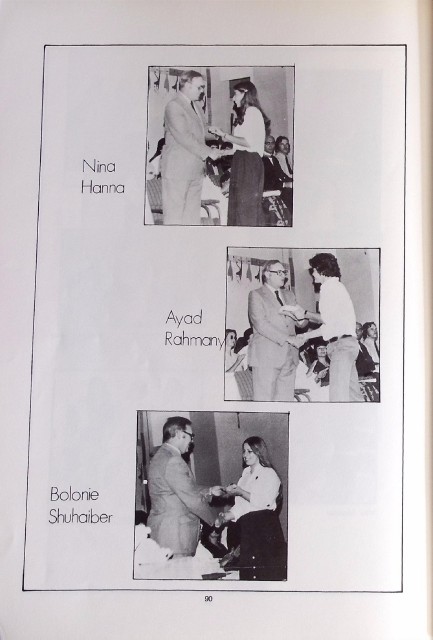 Nina Hanna

Ayad Rahmany

Bolonie Shuhaiber

90